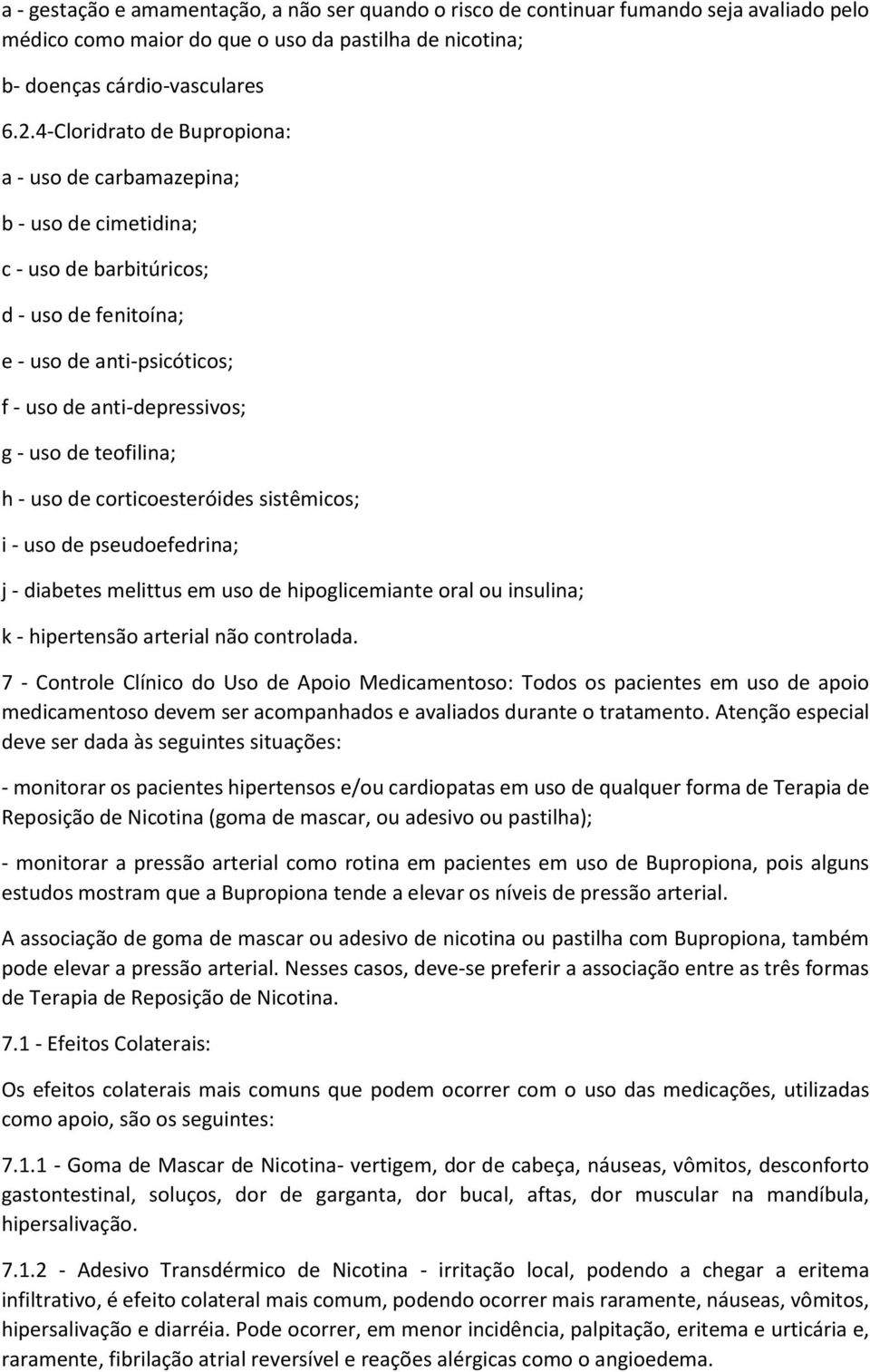 a - gestação e amamentação, a não ser quando o risco de continuar fumando seja avaliado pelo médico como maior do que o uso da pastilha de nicotina;

b- doenças cárdio-vasculares

6.2.4-Cloridrato de Bupropiona:

a - uso de carbamazepina;

b - uso de cimetidina;

c - uso de barbitúricos;

d - uso de fenitoína;

e - uso de anti-psicóticos;

f - uso de anti-depressivos;

g - uso de teofilina;

h - uso de corticoesteróides sistêmicos;

i - uso de pseudoefedrina;

j - diabetes melittus em uso de hipoglicemiante oral ou insulina;

k - hipertensão arterial não controlada.

7 - Controle Clínico do Uso de Apoio Medicamentoso: Todos os pacientes em uso de apoio medicamentoso devem ser acompanhados e avaliados durante o tratamento. Atenção especial deve ser dada às seguintes situações:

- monitorar os pacientes hipertensos e/ou cardiopatas em uso de qualquer forma de Terapia de Reposição de Nicotina (goma de mascar, ou adesivo ou pastilha);

- monitorar a pressão arterial como rotina em pacientes em uso de Bupropiona, pois alguns estudos mostram que a Bupropiona tende a elevar os níveis de pressão arterial.

A associação de goma de mascar ou adesivo de nicotina ou pastilha com Bupropiona, também pode elevar a pressão arterial. Nesses casos, deve-se preferir a associação entre as três formas de Terapia de Reposição de Nicotina.

7.1 - Efeitos Colaterais:

Os efeitos colaterais mais comuns que podem ocorrer com o uso das medicações, utilizadas como apoio, são os seguintes:

7.1.1 - Goma de Mascar de Nicotina- vertigem, dor de cabeça, náuseas, vômitos, desconforto gastontestinal, soluços, dor de garganta, dor bucal, aftas, dor muscular na mandíbula, hipersalivação.

7.1.2 - Adesivo Transdérmico de Nicotina - irritação local, podendo a chegar a eritema infiltrativo, é efeito colateral mais comum, podendo ocorrer mais raramente, náuseas, vômitos, hipersalivação e diarréia. Pode ocorrer, em menor incidência, palpitação, eritema e urticária e, raramente, fibrilação atrial reversível e reações alérgicas como o angioedema.